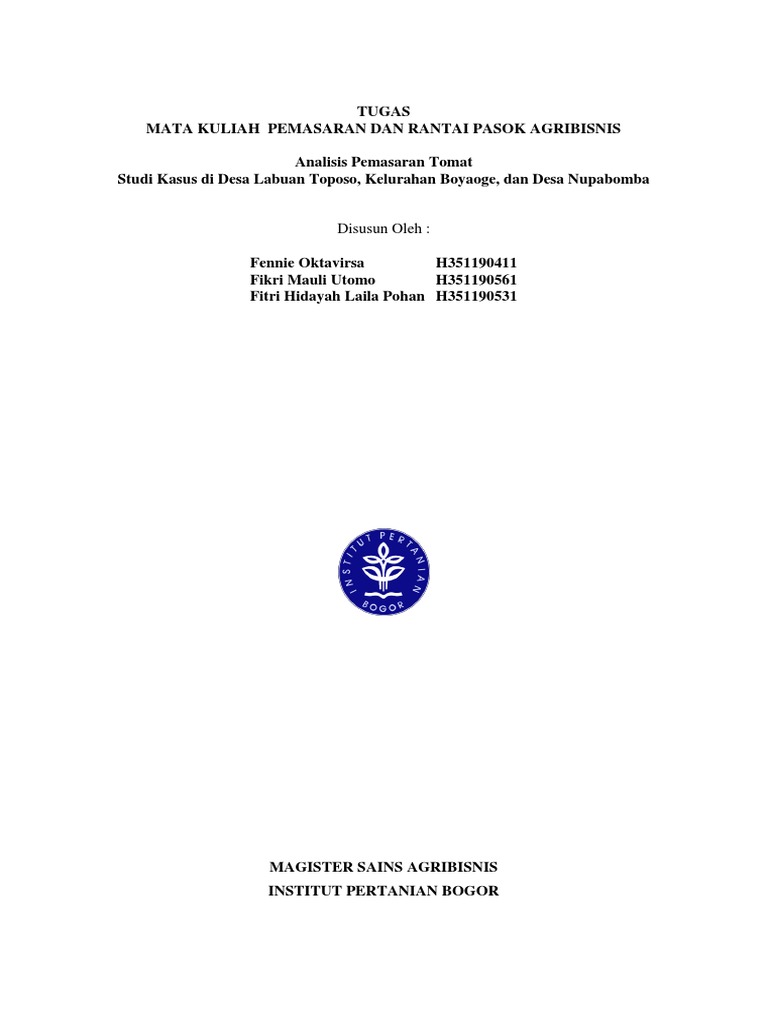 TUGAS
MATA KULIAH PEMASARAN DAN RANTAI PASOK AGRIBISNIS

Analisis Pemasaran Tomat
Studi Kasus di Desa Labuan Toposo, Kelurahan Boyaoge, dan Desa Nupabomba

Disusun Oleh :

Fennie Oktavirsa H351190411
Fikri Mauli Utomo H351190561
Fitri Hidayah Laila Pohan H351190531

INSTITUT PERTANIAN BOGOR

MAGISTER SAINS AGRIBISNIS
INSTITUT PERTANIAN BOGOR